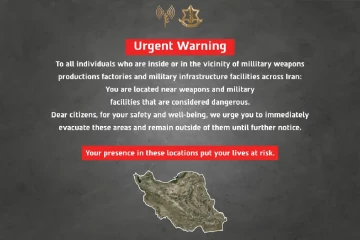 Urgent Warning

To all individuals who are inside or in the vicinity of millitary weapons productions factories and military infrastructure facilities across Iran:
You are located near weapons and military facilities that are considered dangerous.
Dear citizens, for your safety and well-being, we urge you to immediately evacuate these areas and remain outside of them until further notice.

Your presence in these locations put your lives at risk.